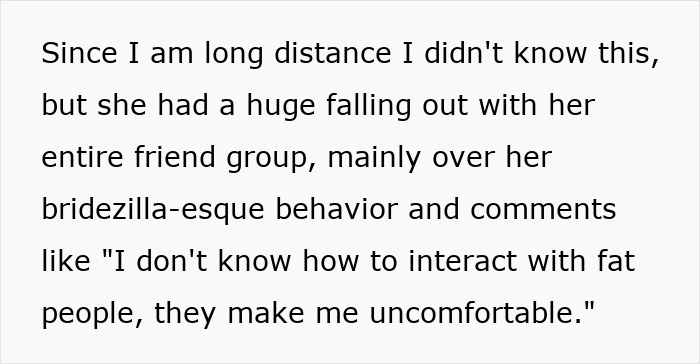 Since I am long distance I didn't know this, but she had a huge falling out with her entire friend group, mainly over her bridezilla-esque behavior and comments like "I don't know how to interact with fat people, they make me uncomfortable."